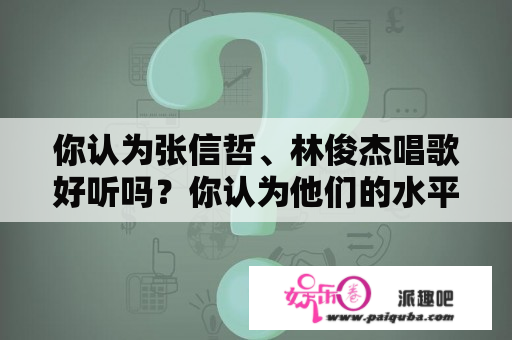 你认为张信哲、林俊杰唱歌好听吗？你认为他们的水平

娱乐圈

派趣吧

www.paiquba.com